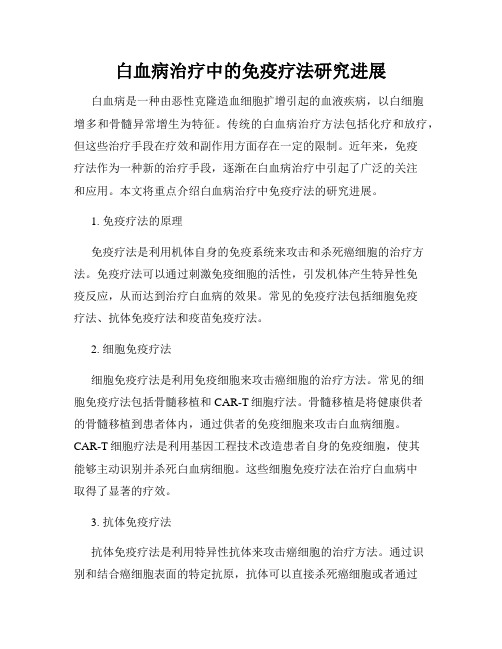 白血病治疗中的免疫疗法研究进展

白血病是一种由恶性克隆造血细胞扩增引起的血液疾病，以白细胞增多和骨髓异常增生为特征。传统的白血病治疗方法包括化疗和放疗，但这些治疗手段在疗效和副作用方面存在一定的限制。近年来，免疫疗法作为一种新的治疗手段，逐渐在白血病治疗中引起了广泛的关注和应用。本文将重点介绍白血病治疗中免疫疗法的研究进展。

1. 免疫疗法的原理

免疫疗法是利用机体自身的免疫系统来攻击和杀死癌细胞的治疗方法。免疫疗法可以通过刺激免疫细胞的活性，引发机体产生特异性免疫反应，从而达到治疗白血病的效果。常见的免疫疗法包括细胞免疫疗法、抗体免疫疗法和疫苗免疫疗法。

2. 细胞免疫疗法

细胞免疫疗法是利用免疫细胞来攻击癌细胞的治疗方法。常见的细胞免疫疗法包括骨髓移植和 CAR-T 细胞疗法。骨髓移植是将健康供者的骨髓移植到患者体内，通过供者的免疫细胞来攻击白血病细胞。CAR-T 细胞疗法是利用基因工程技术改造患者自身的免疫细胞，使其能够主动识别并杀死白血病细胞。这些细胞免疫疗法在治疗白血病中取得了显著的疗效。

3. 抗体免疫疗法

抗体免疫疗法是利用特异性抗体来攻击癌细胞的治疗方法。通过识别和结合癌细胞表面的特定抗原，抗体可以直接杀死癌细胞或者通过